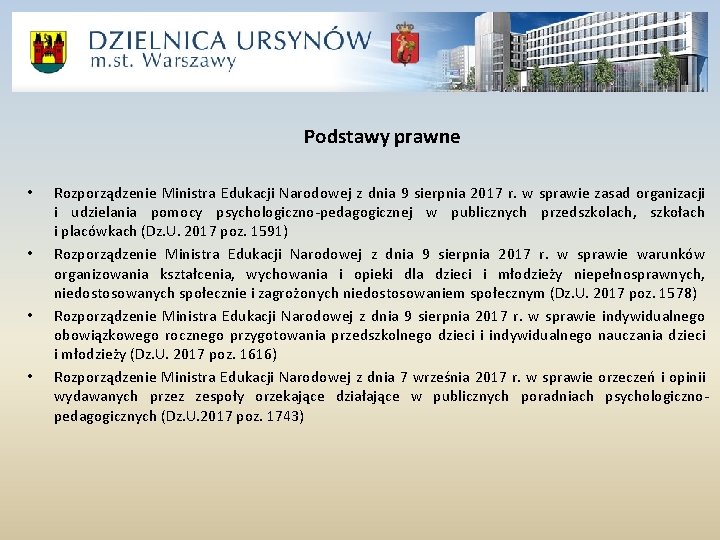 DZIELNICA URSYNÓW
m.st. Warszawy

Podstawy prawne

• Rozporządzenie Ministra Edukacji Narodowej z dnia 9 sierpnia 2017 r. w sprawie zasad organizacji i udzielania pomocy psychologiczno-pedagogicznej w publicznych przedszkolach, szkołach i placówkach (Dz.U. 2017 poz. 1591)
• Rozporządzenie Ministra Edukacji Narodowej z dnia 9 sierpnia 2017 r. w sprawie warunków organizowania kształcenia, wychowania i opieki dla dzieci i młodzieży niepełnosprawnych, niedostosowanych społecznie i zagrożonych niedostosowaniem społecznym (Dz.U. 2017 poz. 1578)
• Rozporządzenie Ministra Edukacji Narodowej z dnia 9 sierpnia 2017 r. w sprawie indywidualnego obowiązkowego rocznego przygotowania przedszkolnego dzieci i indywidualnego nauczania dzieci i młodzieży (Dz.U. 2017 poz. 1616)
• Rozporządzenie Ministra Edukacji Narodowej z dnia 7 września 2017 r. w sprawie orzeczeń i opinii wydawanych przez zespoły orzekające działające w publicznych poradniach psychologiczno-pedagogicznych (Dz.U.2017 poz. 1743)